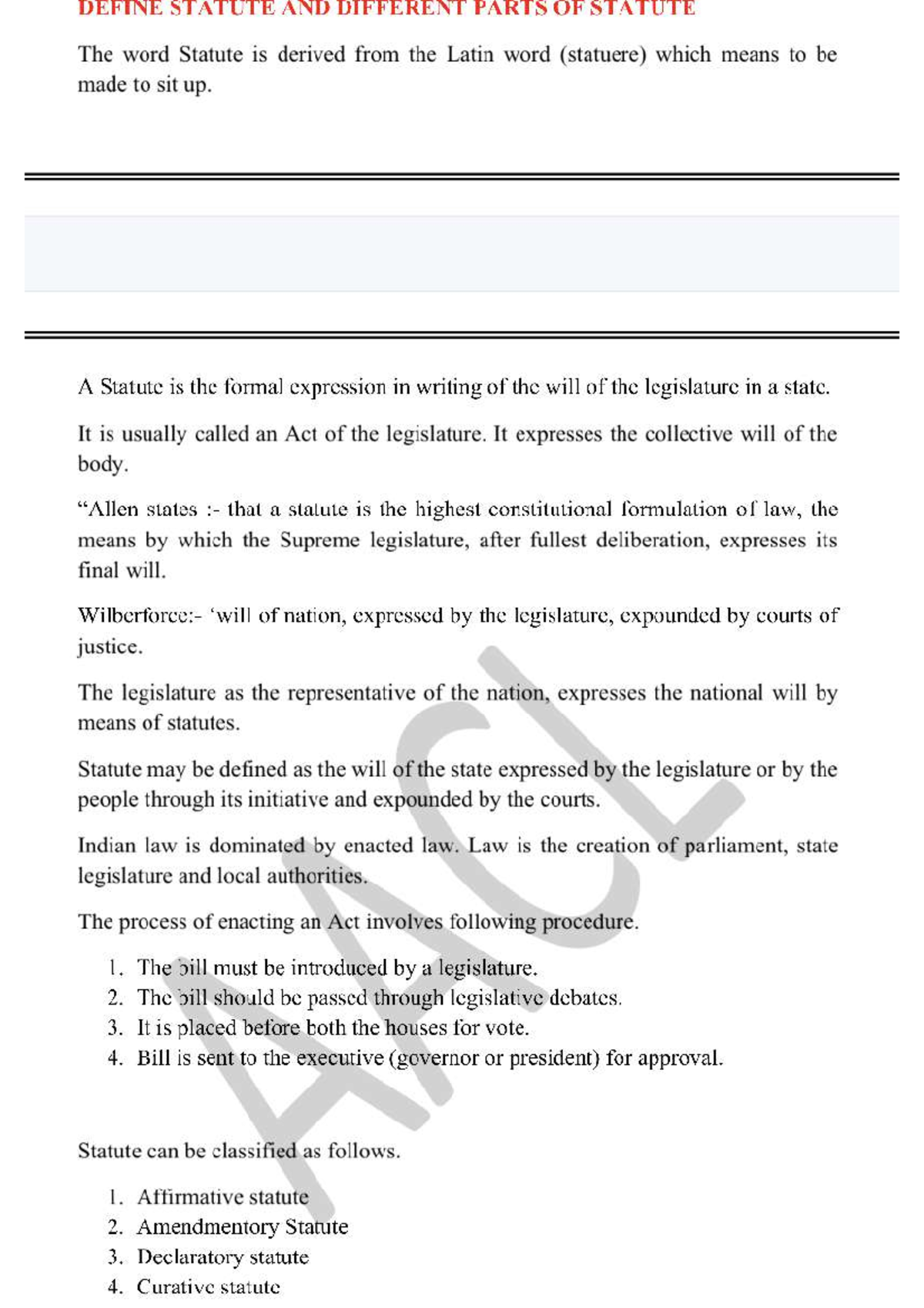 DEFINE STATUTE AND DIFFERENT PARTS OF STATUTE

The word Statute is derived from the Latin word (statuere) which means to be made to sit up.

A Statute is the formal expression in writing of the will of the legislature in a state.

It is usually called an Act of the legislature. It expresses the collective will of the body.

“Allen states :- that a statute is the highest constitutional formulation of law, the means by which the Supreme legislature, after fullest deliberation, expresses its final will.

Wilberforce:- ‘will of nation, expressed by the legislature, expounded by courts of justice.

The legislature as the representative of the nation, expresses the national will by means of statutes.

Statute may be defined as the will of the state expressed by the legislature or by the people through its initiative and expounded by the courts.

Indian law is dominated by enacted law. Law is the creation of parliament, state legislature and local authorities.

The process of enacting an Act involves following procedure.

1. The bill must be introduced by a legislature.
2. The bill should be passed through legislative debates.
3. It is placed before both the houses for vote.
4. Bill is sent to the executive (governor or president) for approval.

Statute can be classified as follows.

1. Affirmative statute
2. Amendmentory Statute
3. Declaratory statute
4. Curative statute

ACL